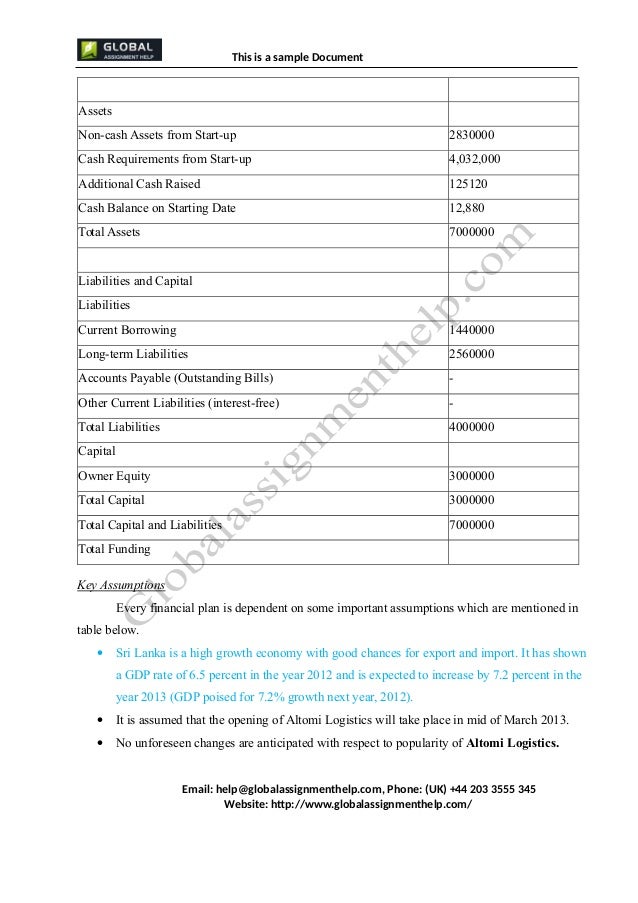 GLOBAL ASSIGNMENT HELP

This is a sample Document

| | |
|---|---|
| Assets | |
| Non-cash Assets from Start-up | 2830000 |
| Cash Requirements from Start-up | 4,032,000 |
| Additional Cash Raised | 125120 |
| Cash Balance on Starting Date | 12,880 |
| Total Assets | 7000000 |
| | |
| Liabilities and Capital | |
| Liabilities | |
| Current Borrowing | 1440000 |
| Long-term Liabilities | 2560000 |
| Accounts Payable (Outstanding Bills) | - |
| Other Current Liabilities (interest-free) | - |
| Total Liabilities | 4000000 |
| Capital | |
| Owner Equity | 3000000 |
| Total Capital | 3000000 |
| Total Capital and Liabilities | 7000000 |
| Total Funding | |

Globalassignmenthelp.com

Key Assumptions

Every financial plan is dependent on some important assumptions which are mentioned in table below.

• Sri Lanka is a high growth economy with good chances for export and import. It has shown a GDP rate of 6.5 percent in the year 2012 and is expected to increase by 7.2 percent in the year 2013 (GDP poised for 7.2% growth next year, 2012).

• It is assumed that the opening of Altomi Logistics will take place in mid of March 2013.

• No unforeseen changes are anticipated with respect to popularity of Altomi Logistics.

Email: help@globalassignmenthelp.com, Phone: (UK) +44 203 3555 345
Website: http://www.globalassignmenthelp.com/